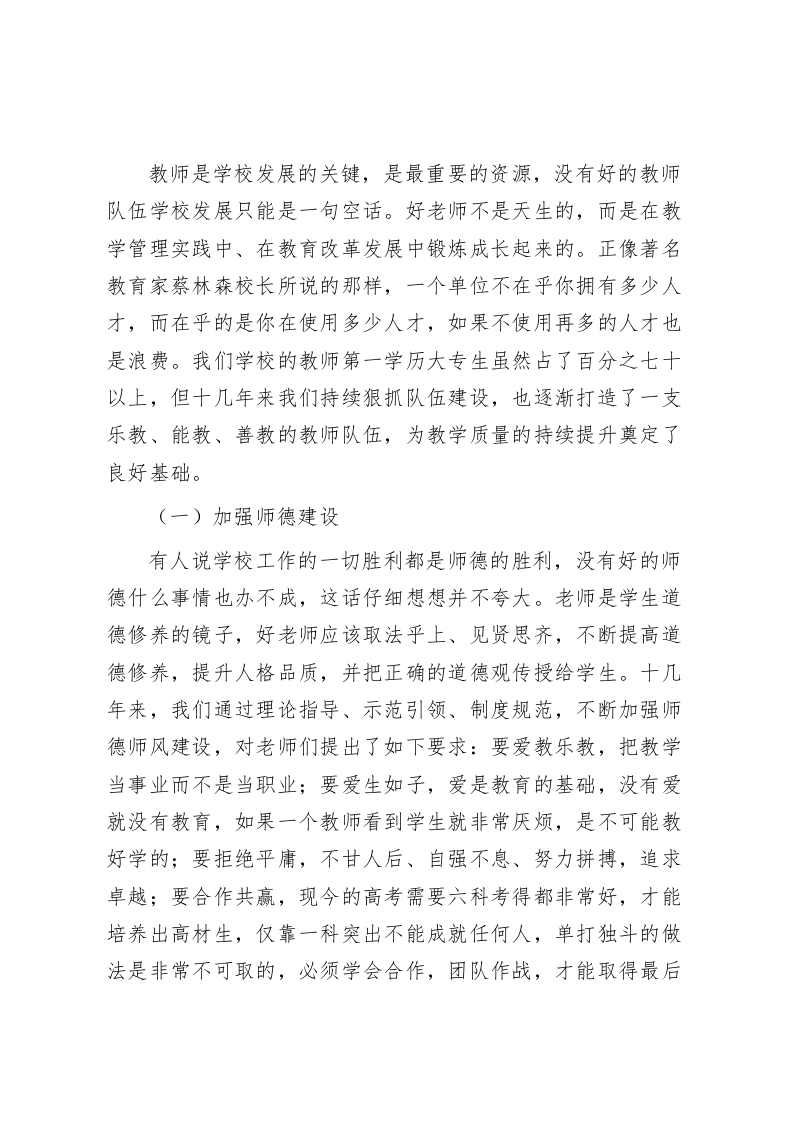 教师是学校发展的关键，是最重要的资源，没有好的教师队伍学校发展只能是一句空话。好老师不是天生的，而是在教学管理实践中、在教育改革发展中锻炼成长起来的。正像著名教育家蔡林森校长所说的那样，一个单位不在乎你拥有多少人才，而在乎的是你在使用多少人才，如果不使用再多的人才也是浪费。我们学校的教师第一学历大专生虽然占了百分之七十以上，但十几年来我们持续狠抓队伍建设，也逐渐打造了一支乐教、能教、善教的教师队伍，为教学质量的持续提升奠定了良好基础。

（一）加强师德建设

有人说学校工作的一切胜利都是师德的胜利，没有好的师德什么事情也办不成，这话仔细想想并不夸大。老师是学生道德修养的镜子，好老师应该取法乎上、见贤思齐，不断提高道德修养，提升人格品质，并把正确的道德观传授给学生。十几年来，我们通过理论指导、示范引领、制度规范，不断加强师德师风建设，对老师们提出了如下要求：要爱教乐教，把教学当事业而不是当职业；要爱生如子，爱是教育的基础，没有爱就没有教育，如果一个教师看到学生就非常厌烦，是不可能教好学的；要拒绝平庸，不甘人后、自强不息、努力拼搏，追求卓越；要合作共赢，现今的高考需要六科考得都非常好，才能培养出高材生，仅靠一科突出不能成就任何人，单打独斗的做法是非常不可取的，必须学会合作，团队作战，才能取得最后